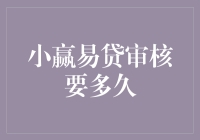 小赢易贷审核要多久